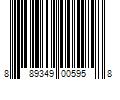 8 89349 00595 8